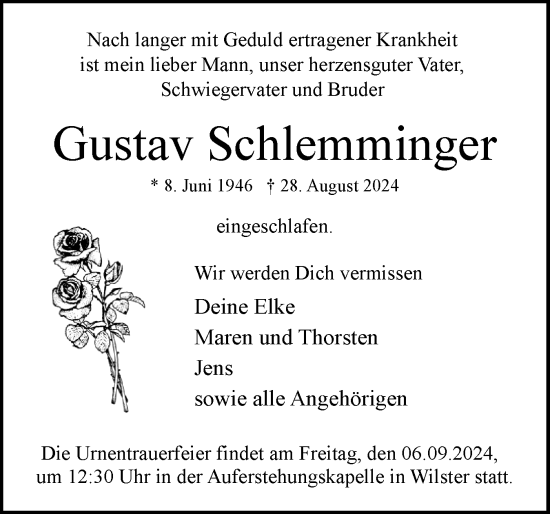 Nach langer mit Geduld ertragener Krankheit ist mein lieber Mann, unser herzensguter Vater, Schwiegervater und Bruder

Gustav Schlemminger

* 8. Juni 1946 † 28. August 2024

eingeschlafen.

Wir werden Dich vermissen

Deine Elke
Maren und Thorsten
Jens
sowie alle Angehörigen

Die Urnentrauerfeier findet am Freitag, den 06.09.2024, um 12:30 Uhr in der Auferstehungskapelle in Wilster statt.